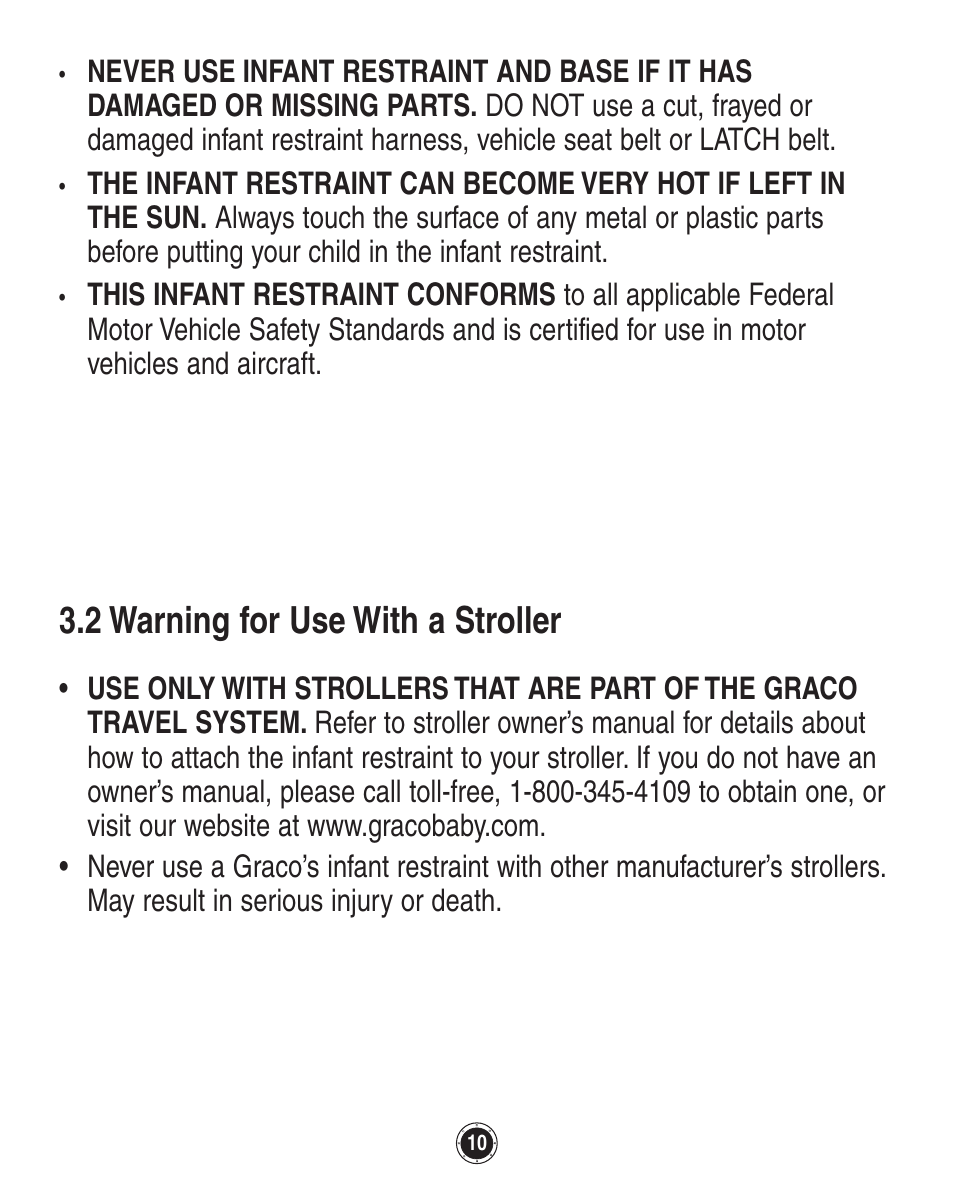 • NEVER USE INFANT RESTRAINT AND BASE IF IT HAS DAMAGED OR MISSING PARTS. DO NOT use a cut, frayed or damaged infant restraint harness, vehicle seat belt or LATCH belt.

• THE INFANT RESTRAINT CAN BECOME VERY HOT IF LEFT IN THE SUN. Always touch the surface of any metal or plastic parts before putting your child in the infant restraint.

• THIS INFANT RESTRAINT CONFORMS to all applicable Federal Motor Vehicle Safety Standards and is certified for use in motor vehicles and aircraft.

3.2 Warning for Use With a Stroller

• USE ONLY WITH STROLLERS THAT ARE PART OF THE GRACO TRAVEL SYSTEM. Refer to stroller owner's manual for details about how to attach the infant restraint to your stroller. If you do not have an owner's manual, please call toll-free, 1-800-345-4109 to obtain one, or visit our website at www.gracobaby.com.

• Never use a Graco's infant restraint with other manufacturer's strollers. May result in serious injury or death.

10